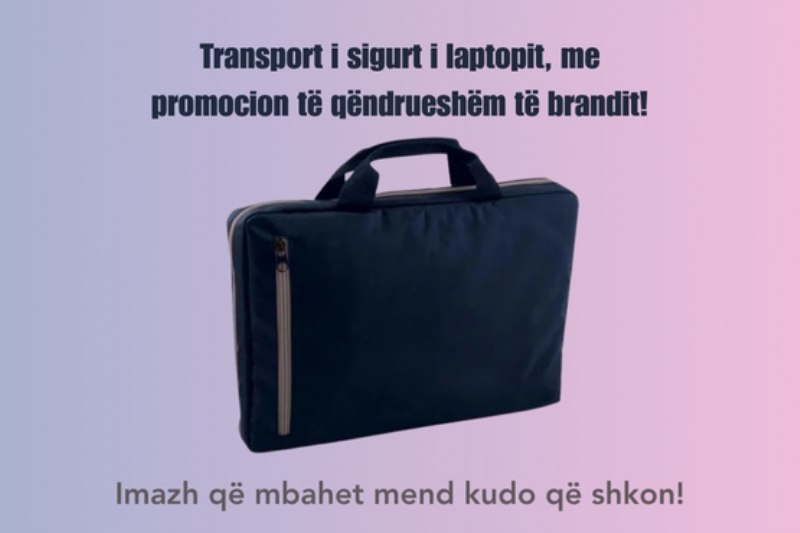 Transport i sigurt i laptopit, me promocion të qëndrueshëm të brandit!

Imazh që mbahet mend kudo që shkon!